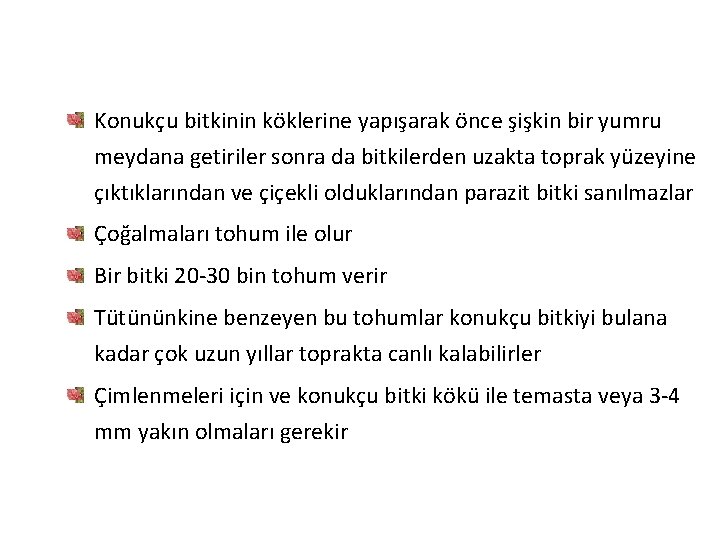 • Konukçu bitkinin köklerine yapışarak önce şişkin bir yumru meydana getiriler sonra da bitkilerden uzakta toprak yüzeyine çıktıklarından ve çiçekli olduklarından parazit bitki sanılmazlar

• Çoğalmaları tohum ile olur

• Bir bitki 20-30 bin tohum verir

• Tütününkine benzeyen bu tohumlar konukçu bitkiyi bulana kadar çok uzun yıllar toprakta canlı kalabilirler

• Çimlenmeleri için ve konukçu bitki kökü ile temasta veya 3-4 mm yakın olmaları gerekir